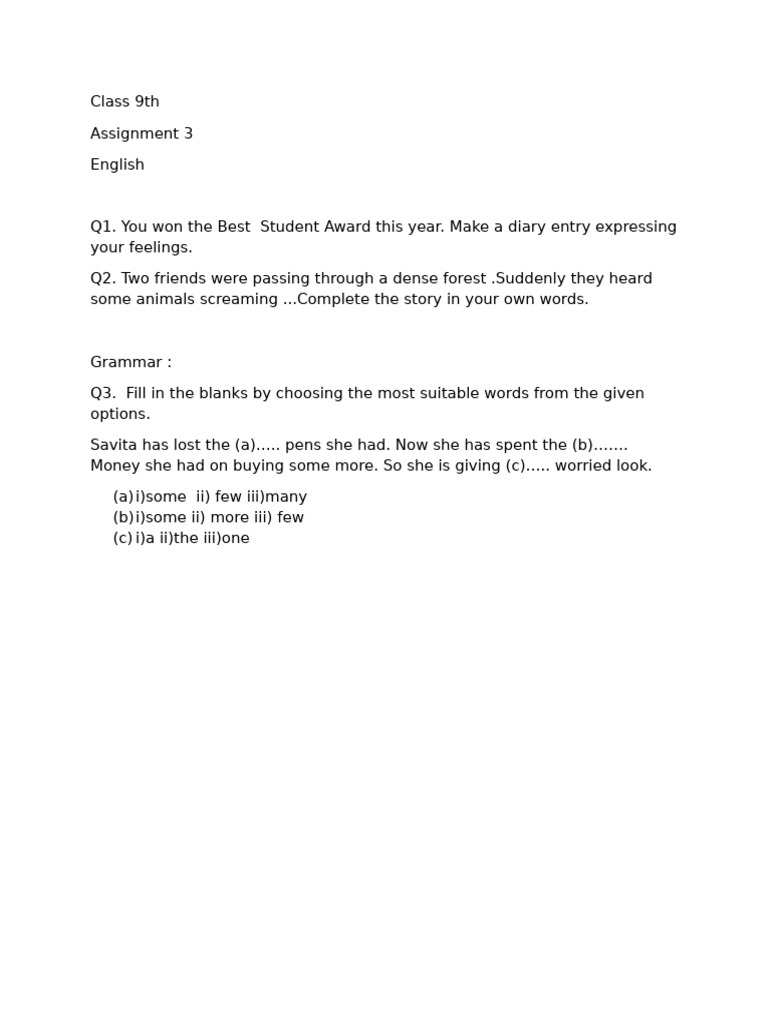 Class 9th

Assignment 3

English

Q1. You won the Best Student Award this year. Make a diary entry expressing your feelings.

Q2. Two friends were passing through a dense forest .Suddenly they heard some animals screaming ...Complete the story in your own words.

Grammar :

Q3. Fill in the blanks by choosing the most suitable words from the given options.

Savita has lost the (a)….. pens she had. Now she has spent the (b)……. Money she had on buying some more. So she is giving (c)….. worried look.

(a) i)some ii) few iii)many
(b) i)some ii) more iii) few
(c) i)a ii)the iii)one